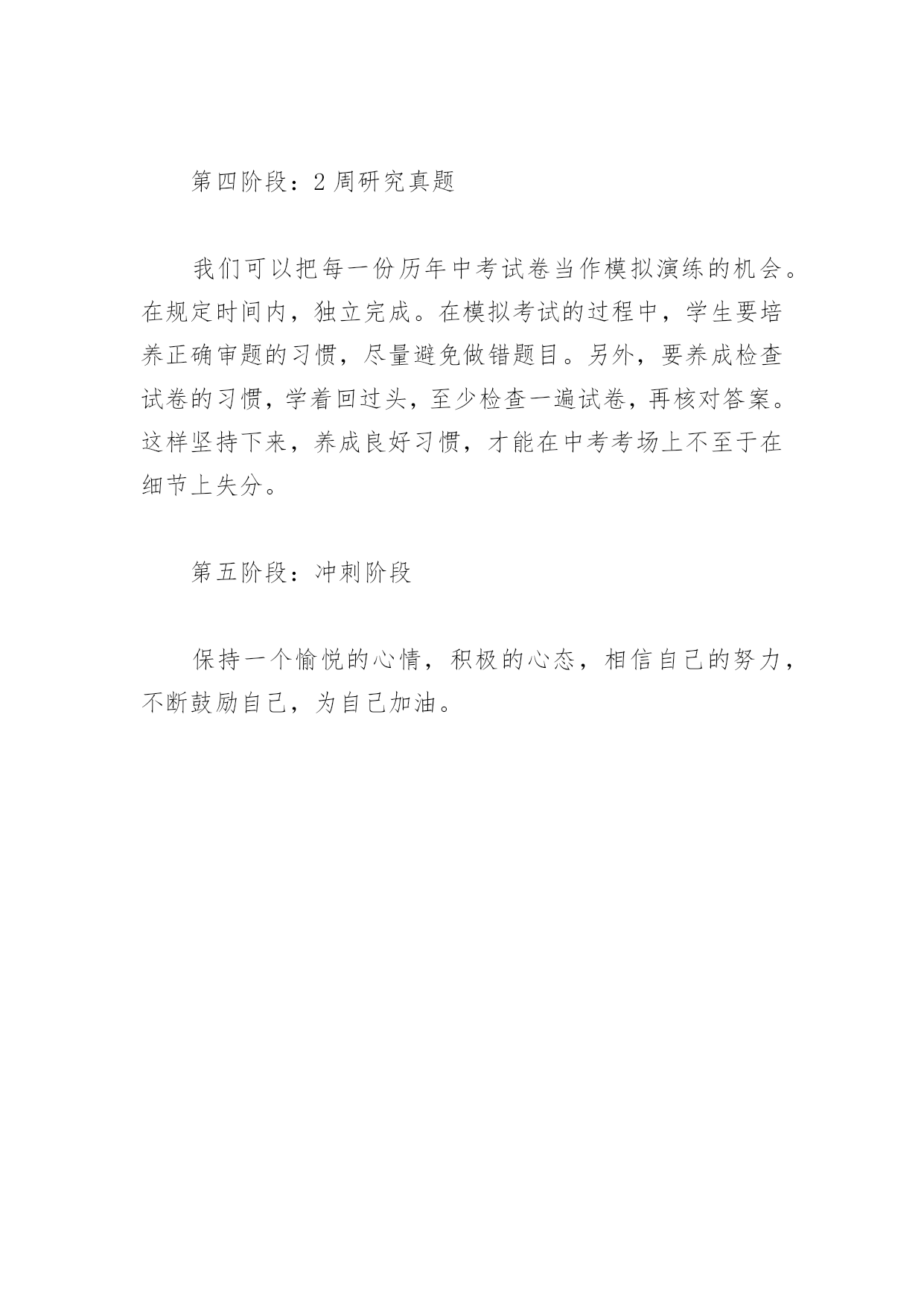 第四阶段：2周研究真题

我们可以把每一份历年中考试卷当作模拟演练的机会。在规定时间内，独立完成。在模拟考试的过程中，学生要培养正确审题的习惯，尽量避免做错题目。另外，要养成检查试卷的习惯，学着回过头，至少检查一遍试卷，再核对答案。这样坚持下来，养成良好习惯，才能在中考考场上不至于在细节上失分。

第五阶段：冲刺阶段

保持一个愉悦的心情，积极的心态，相信自己的努力，不断鼓励自己，为自己加油。